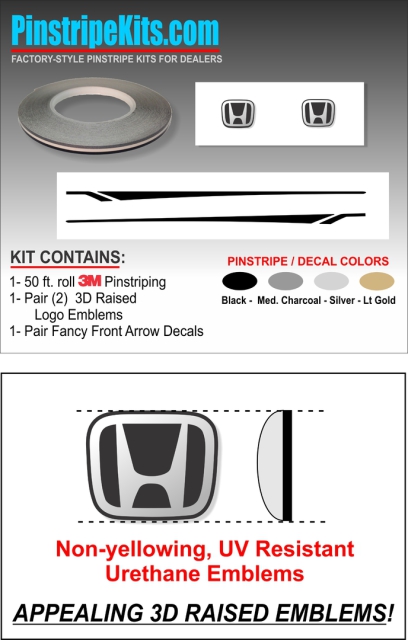 PinstripeKits.com
FACTORY-STYLE PINSTRIPE KITS FOR DEALERS

KIT CONTAINS:
1- 50 ft. roll 3M Pinstriping
1- Pair (2) 3D Raised Logo Emblems
1- Pair Fancy Front Arrow Decals

PINSTRIPE / DECAL COLORS
Black - Med. Charcoal - Silver - Lt Gold

Non-yellowing, UV Resistant Urethane Emblems

APPEALING 3D RAISED EMBLEMS!